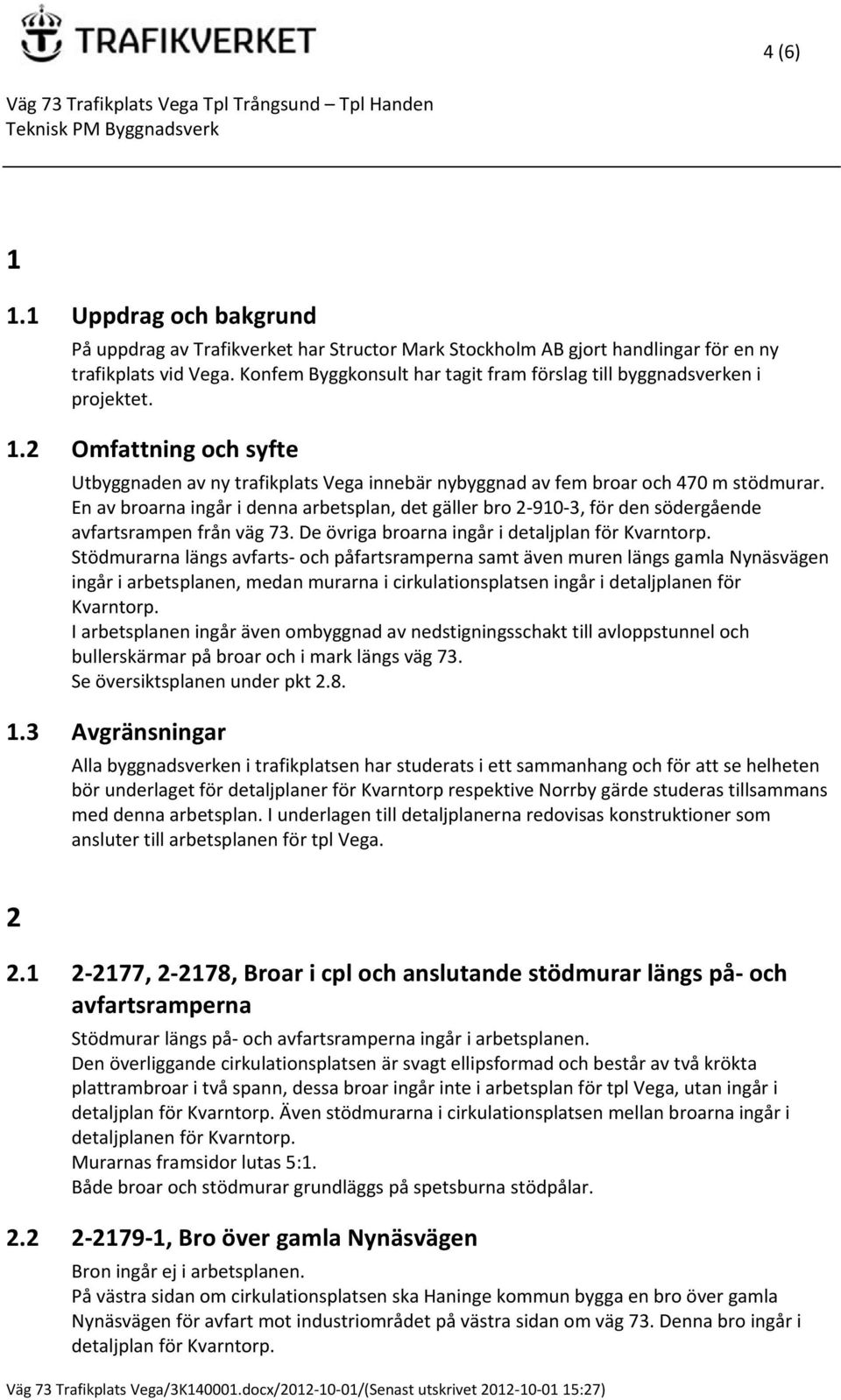 TRAFIKVERKET

4 (6)

Väg 73 Trafikplats Vega Tpl Trångsund – Tpl Handen
Teknisk PM Byggnadsverk

1

1.1 Uppdrag och bakgrund

På uppdrag av Trafikverket har Structor Mark Stockholm AB gjort handlingar för en ny trafikplats vid Vega. Konfem Byggkonsult har tagit fram förslag till byggnadsverken i projektet.

1.2 Omfattning och syfte

Utbyggnaden av ny trafikplats Vega innebär nybyggnad av fem broar och 470 m stödmurar. En av broarna ingår i denna arbetsplan, det gäller bro 2-910-3, för den södergående avfartsrampen från väg 73. De övriga broarna ingår i detaljplan för Kvarntorp.
Stödmurarna längs avfarts- och påfartsramperna samt även muren längs gamla Nynäsvägen ingår i arbetsplanen, medan murarna i cirkulationsplatsen ingår i detaljplanen för Kvarntorp.
I arbetsplanen ingår även ombyggnad av nedstigningsschakt till avloppstunnel och bullerskärmar på broar och i mark längs väg 73.
Se översiktsplanen under pkt 2.8.

1.3 Avgränsningar

Alla byggnadsverken i trafikplatsen har studerats i ett sammanhang och för att se helheten bör underlaget för detaljplaner för Kvarntorp respektive Norrby gärde studeras tillsammans med denna arbetsplan. I underlagen till detaljplanerna redovisas konstruktioner som ansluter till arbetsplanen för tpl Vega.

2

2.1 2-2177, 2-2178, Broar i cpl och anslutande stödmurar längs på- och avfartsramperna

Stödmurar längs på- och avfartsramperna ingår i arbetsplanen.
Den överliggande cirkulationsplatsen är svagt ellipsformad och består av två krökta plattrambroar i två spann, dessa broar ingår inte i arbetsplan för tpl Vega, utan ingår i detaljplan för Kvarntorp. Även stödmurarna i cirkulationsplatsen mellan broarna ingår i detaljplanen för Kvarntorp.
Murarnas framsidor lutas 5:1.
Både broar och stödmurar grundläggs på spetsburna stödpålar.

2.2 2-2179-1, Bro över gamla Nynäsvägen

Bron ingår ej i arbetsplanen.
På västra sidan om cirkulationsplatsen ska Haninge kommun bygga en bro över gamla Nynäsvägen för avfart mot industriområdet på västra sidan om väg 73. Denna bro ingår i detaljplan för Kvarntorp.

Väg 73 Trafikplats Vega/3K140001.docx/2012-10-01/(Senast utskrivet 2012-10-01 15:27)